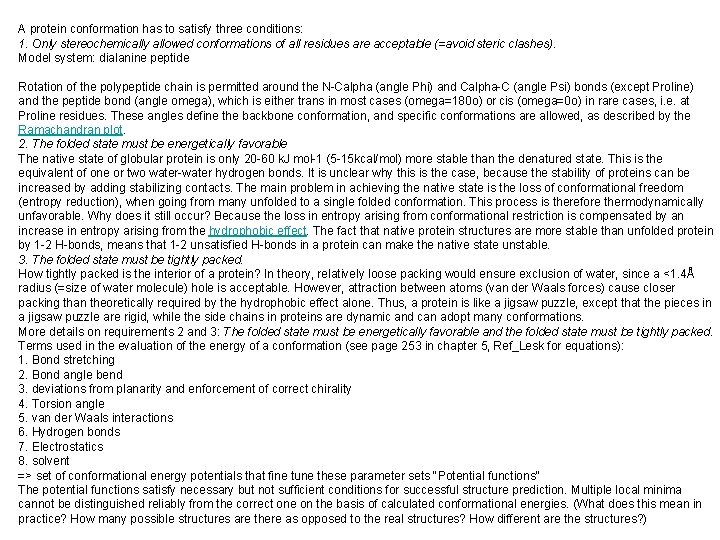 A protein conformation has to satisfy three conditions:
1. Only stereochemically allowed conformations of all residues are acceptable (=avoid steric clashes).
Model system: dialanine peptide

Rotation of the polypeptide chain is permitted around the N-Calpha (angle Phi) and Calpha-C (angle Psi) bonds (except Proline) and the peptide bond (angle omega), which is either trans in most cases (omega=180o) or cis (omega=0o) in rare cases, i.e. at Proline residues. These angles define the backbone conformation, and specific conformations are allowed, as described by the Ramachandran plot.
2. The folded state must be energetically favorable
The native state of globular protein is only 20-60 kJ mol-1 (5-15kcal/mol) more stable than the denatured state. This is the equivalent of one or two water-water hydrogen bonds. It is unclear why this is the case, because the stability of proteins can be increased by adding stabilizing contacts. The main problem in achieving the native state is the loss of conformational freedom (entropy reduction), when going from many unfolded to a single folded conformation. This process is therefore thermodynamically unfavorable. Why does it still occur? Because the loss in entropy arising from conformational restriction is compensated by an increase in entropy arising from the hydrophobic effect. The fact that native protein structures are more stable than unfolded protein by 1-2 H-bonds, means that 1-2 unsatisfied H-bonds in a protein can make the native state unstable.
3. The folded state must be tightly packed.
How tightly packed is the interior of a protein? In theory, relatively loose packing would ensure exclusion of water, since a <1.4Å radius (=size of water molecule) hole is acceptable. However, attraction between atoms (van der Waals forces) cause closer packing than theoretically required by the hydrophobic effect alone. Thus, a protein is like a jigsaw puzzle, except that the pieces in a jigsaw puzzle are rigid, while the side chains in proteins are dynamic and can adopt many conformations.
More details on requirements 2 and 3: The folded state must be energetically favorable and the folded state must be tightly packed.
Terms used in the evaluation of the energy of a conformation (see page 253 in chapter 5, Ref_Lesk for equations):
1. Bond stretching
2. Bond angle bend
3. deviations from planarity and enforcement of correct chirality
4. Torsion angle
5. van der Waals interactions
6. Hydrogen bonds
7. Electrostatics
8. solvent
=> set of conformational energy potentials that fine tune these parameter sets "Potential functions"
The potential functions satisfy necessary but not sufficient conditions for successful structure prediction. Multiple local minima cannot be distinguished reliably from the correct one on the basis of calculated conformational energies. (What does this mean in practice? How many possible structures are there as opposed to the real structures? How different are the structures?)